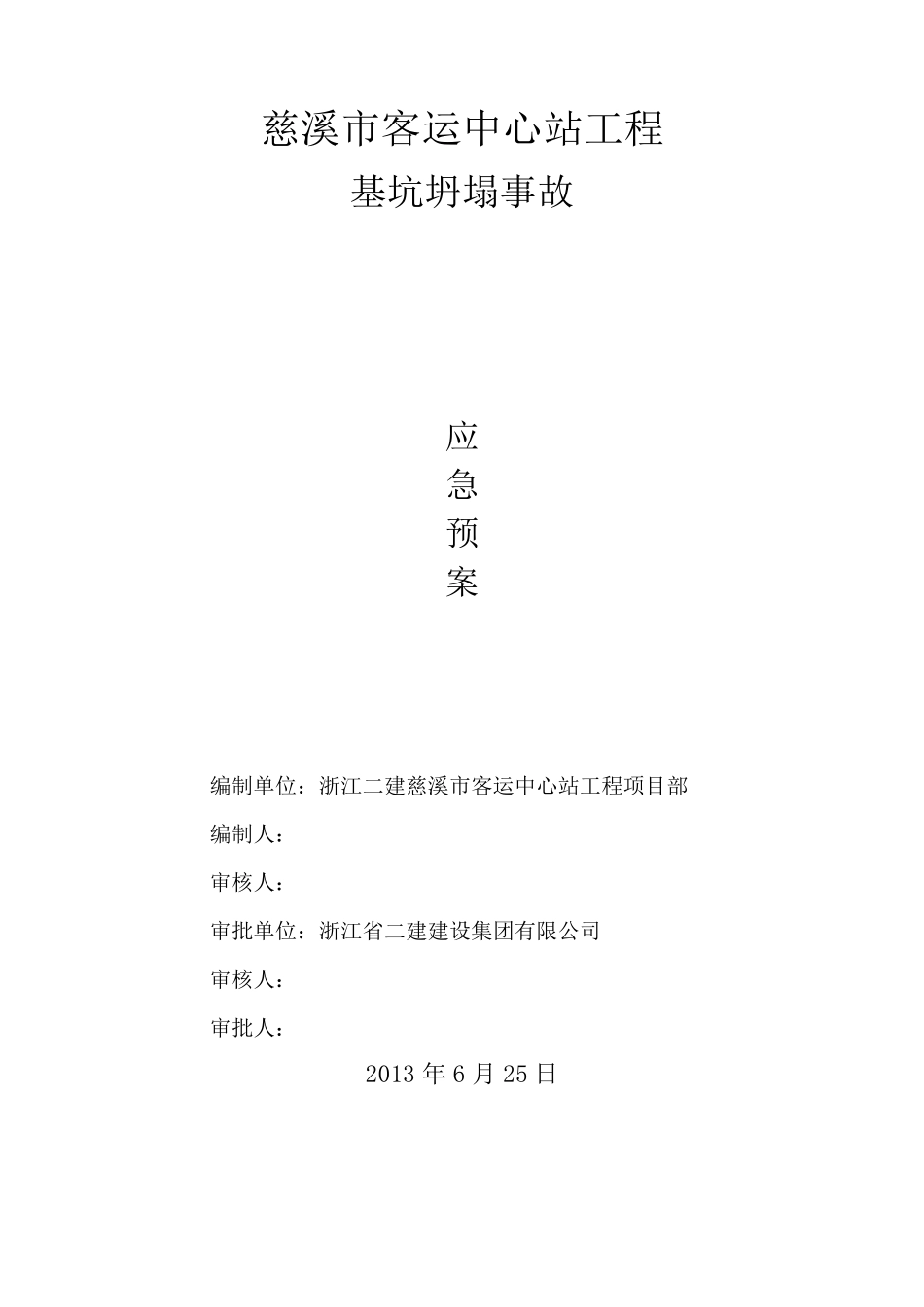 慈溪市客运中心站工程

基坑坍塌事故

应

急

预

案

编制单位：浙江二建慈溪市客运中心站工程项目部

编制人：

审核人：

审批单位：浙江省二建建设集团有限公司

审核人：

审批人：

2013 年 6 月 25 日